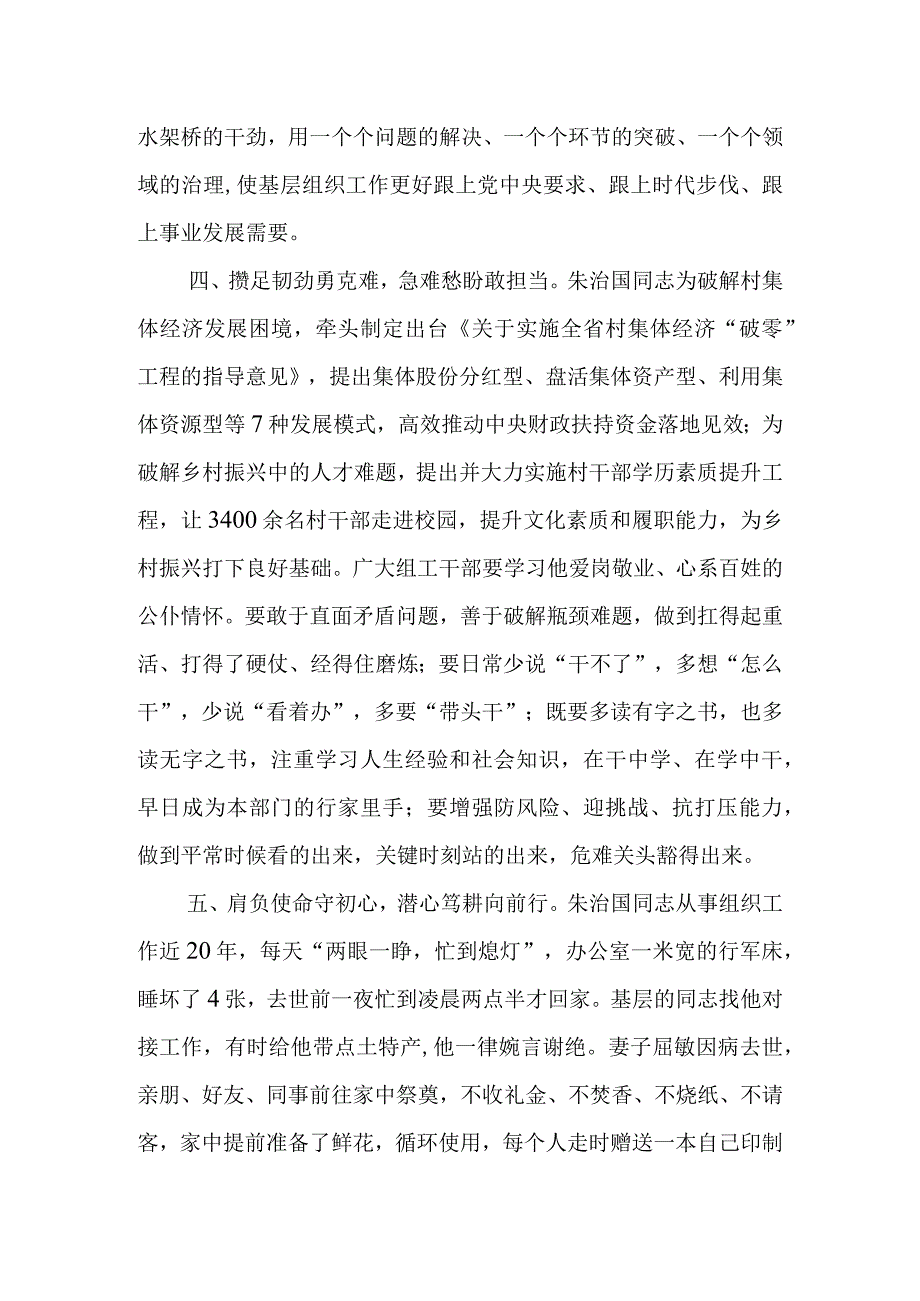 水架桥的干劲，用一个个问题的解决、一个个环节的突破、一个个领域的治理，使基层组织工作更好跟上党中央要求、跟上时代步伐、跟上事业发展需要。

四、攒足韧劲勇克难，急难愁盼敢担当。朱治国同志为破解村集体经济发展困境，牵头制定出台《关于实施全省村集体经济“破零”工程的指导意见》，提出集体股份分红型、盘活集体资产型、利用集体资源型等7种发展模式，高效推动中央财政扶持资金落地见效；为破解乡村振兴中的人才难题，提出并大力实施村干部学历素质提升工程，让3400余名村干部走进校园，提升文化素质和履职能力，为乡村振兴打下良好基础。广大组工干部要学习他爱岗敬业、心系百姓的公仆情怀。要敢于直面矛盾问题，善于破解瓶颈难题，做到扛得起重活、打得了硬仗、经得住磨炼；要日常少说“干不了”，多想“怎么干”，少说“看着办”，多要“带头干”；既要多读有字之书，也多读无字之书，注重学习人生经验和社会知识，在干中学、在学中干，早日成为本部门的行家里手；要增强防风险、迎挑战、抗打压能力，做到平常时候看的出来，关键时刻站的出来，危难关头豁得出来。

五、肩负使命守初心，潜心笃耕向前行。朱治国同志从事组织工作近20年，每天“两眼一睁，忙到熄灯”，办公室一米宽的行军床，睡坏了4张，去世前一夜忙到凌晨两点半才回家。基层的同志找他对接工作，有时给他带点土特产，他一律婉言谢绝。妻子屈敏因病去世，亲朋、好友、同事前往家中祭奠，不收礼金、不焚香、不烧纸、不请客，家中提前准备了鲜花，循环使用，每个人走时赠送一本自己印制